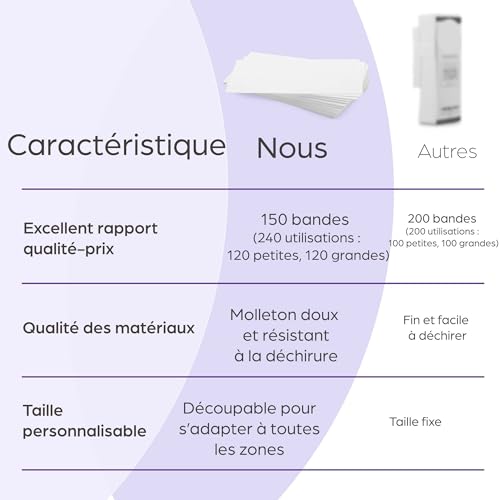 | Caractéristique | Nous | Autres |
|---|---|---|
| Excellent rapport qualité-prix | 150 bandes (240 utilisations : 120 petites, 120 grandes) | 200 bandes (200 utilisations : 100 petites, 100 grandes) |
| Qualité des matériaux | Molleton doux et résistant à la déchirure | Fin et facile à déchirer |
| Taille personnalisable | Découpable pour s'adapter à toutes les zones | Taille fixe |